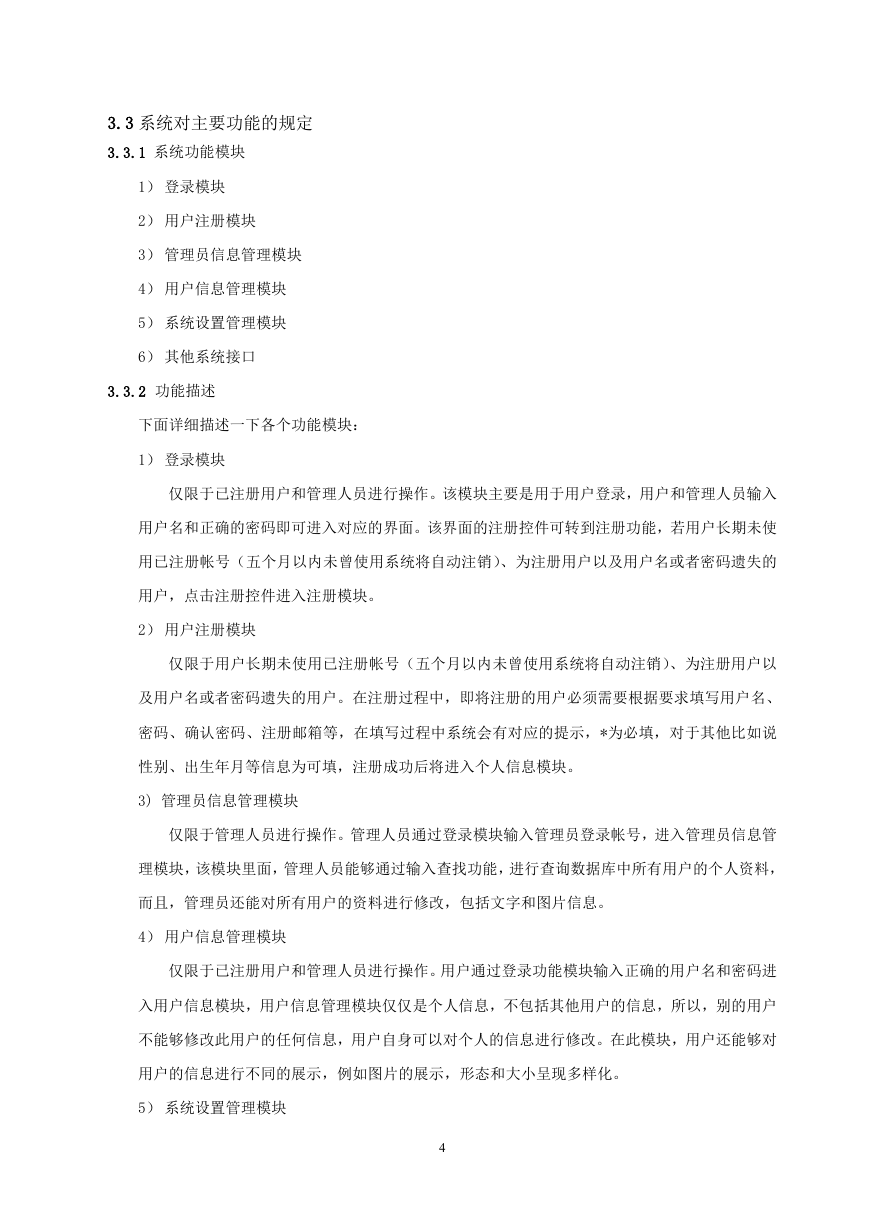 3.3 系统对主要功能的规定

3.3.1 系统功能模块

1） 登录模块

2） 用户注册模块

3） 管理员信息管理模块

4） 用户信息管理模块

5） 系统设置管理模块

6） 其他系统接口

3.3.2 功能描述

下面详细描述一下各个功能模块：

1） 登录模块

仅限于已注册用户和管理人员进行操作。该模块主要是用于用户登录，用户和管理人员输入用户名和正确的密码即可进入对应的界面。该界面的注册控件可转到注册功能，若用户长期未使用已注册帐号（五个月以内未曾使用系统将自动注销）、为注册用户以及用户名或者密码遗失的用户，点击注册控件进入注册模块。

2） 用户注册模块

仅限于用户长期未使用已注册帐号（五个月以内未曾使用系统将自动注销）、为注册用户以及用户名或者密码遗失的用户。在注册过程中，即将注册的用户必须需要根据要求填写用户名、密码、确认密码、注册邮箱等，在填写过程中系统会有对应的提示，*为必填，对于其他比如说性别、出生年月等信息为可填，注册成功后将进入个人信息模块。

3) 管理员信息管理模块

仅限于管理人员进行操作。管理人员通过登录模块输入管理员登录帐号，进入管理员信息管理模块，该模块里面，管理人员能够通过输入查找功能，进行查询数据库中所有用户的个人资料，而且，管理员还能对所有用户的资料进行修改，包括文字和图片信息。

4） 用户信息管理模块

仅限于已注册用户和管理人员进行操作。用户通过登录功能模块输入正确的用户名和密码进入用户信息模块，用户信息管理模块仅仅是个人信息，不包括其他用户的信息，所以，别的用户不能够修改此用户的任何信息，用户自身可以对个人的信息进行修改。在此模块，用户还能够对用户的信息进行不同的展示，例如图片的展示，形态和大小呈现多样化。

5） 系统设置管理模块

4